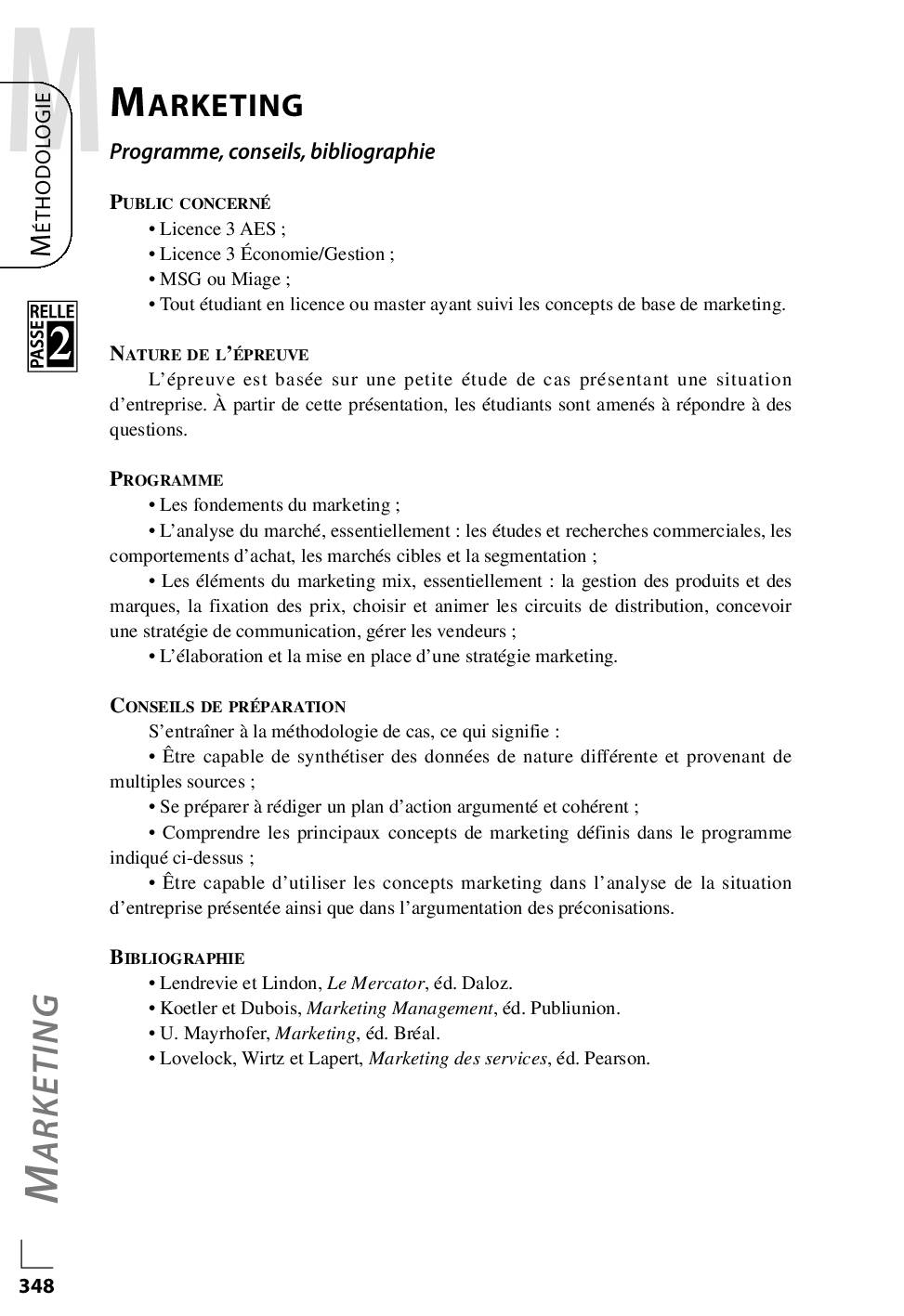 M

MÉTHODOLOGIE

PASSERELLE 2

MARKETING

Programme, conseils, bibliographie

PUBLIC CONCERNÉ

• Licence 3 AES ;
• Licence 3 Économie/Gestion ;
• MSG ou Miage ;
• Tout étudiant en licence ou master ayant suivi les concepts de base de marketing.

NATURE DE L'ÉPREUVE

L'épreuve est basée sur une petite étude de cas présentant une situation d'entreprise. À partir de cette présentation, les étudiants sont amenés à répondre à des questions.

PROGRAMME

• Les fondements du marketing ;
• L'analyse du marché, essentiellement : les études et recherches commerciales, les comportements d'achat, les marchés cibles et la segmentation ;
• Les éléments du marketing mix, essentiellement : la gestion des produits et des marques, la fixation des prix, choisir et animer les circuits de distribution, concevoir une stratégie de communication, gérer les vendeurs ;
• L'élaboration et la mise en place d'une stratégie marketing.

CONSEILS DE PRÉPARATION

S'entraîner à la méthodologie de cas, ce qui signifie :
• Être capable de synthétiser des données de nature différente et provenant de multiples sources ;
• Se préparer à rédiger un plan d'action argumenté et cohérent ;
• Comprendre les principaux concepts de marketing définis dans le programme indiqué ci-dessus ;
• Être capable d'utiliser les concepts marketing dans l'analyse de la situation d'entreprise présentée ainsi que dans l'argumentation des préconisations.

BIBLIOGRAPHIE

• Lendrevie et Lindon, Le Mercator, éd. Daloz.
• Koetler et Dubois, Marketing Management, éd. Publiunion.
• U. Mayrhofer, Marketing, éd. Bréal.
• Lovelock, Wirtz et Lapert, Marketing des services, éd. Pearson.

MARKETING

348